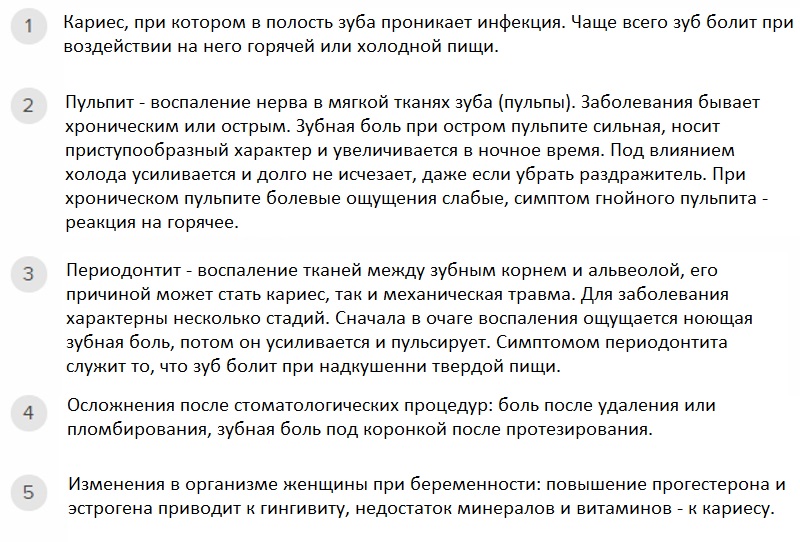 1

Кариес, при котором в полость зуба проникает инфекция. Чаще всего зуб болит при воздействии на него горячей или холодной пищи.

2

Пульпит - воспаление нерва в мягкой тканях зуба (пульпы). Заболевания бывает хроническим или острым. Зубная боль при остром пульпите сильная, носит приступообразный характер и увеличивается в ночное время. Под влиянием холода усиливается и долго не исчезает, даже если убрать раздражитель. При хроническом пульпите болевые ощущения слабые, симптом гнойного пульпита - реакция на горячее.

3

Периодонтит - воспаление тканей между зубным корнем и альвеолой, его причиной может стать кариес, так и механическая травма. Для заболевания характерны несколько стадий. Сначала в очаге воспаления ощущается ноющая зубная боль, потом он усиливается и пульсирует. Симптомом периодонтита служит то, что зуб болит при надкушенни твердой пищи.

4

Осложнения после стоматологических процедур: боль после удаления или пломбирования, зубная боль под коронкой после протезирования.

5

Изменения в организме женщины при беременности: повышение прогестерона и эстрогена приводит к гингивиту, недостаток минералов и витаминов - к кариесу.